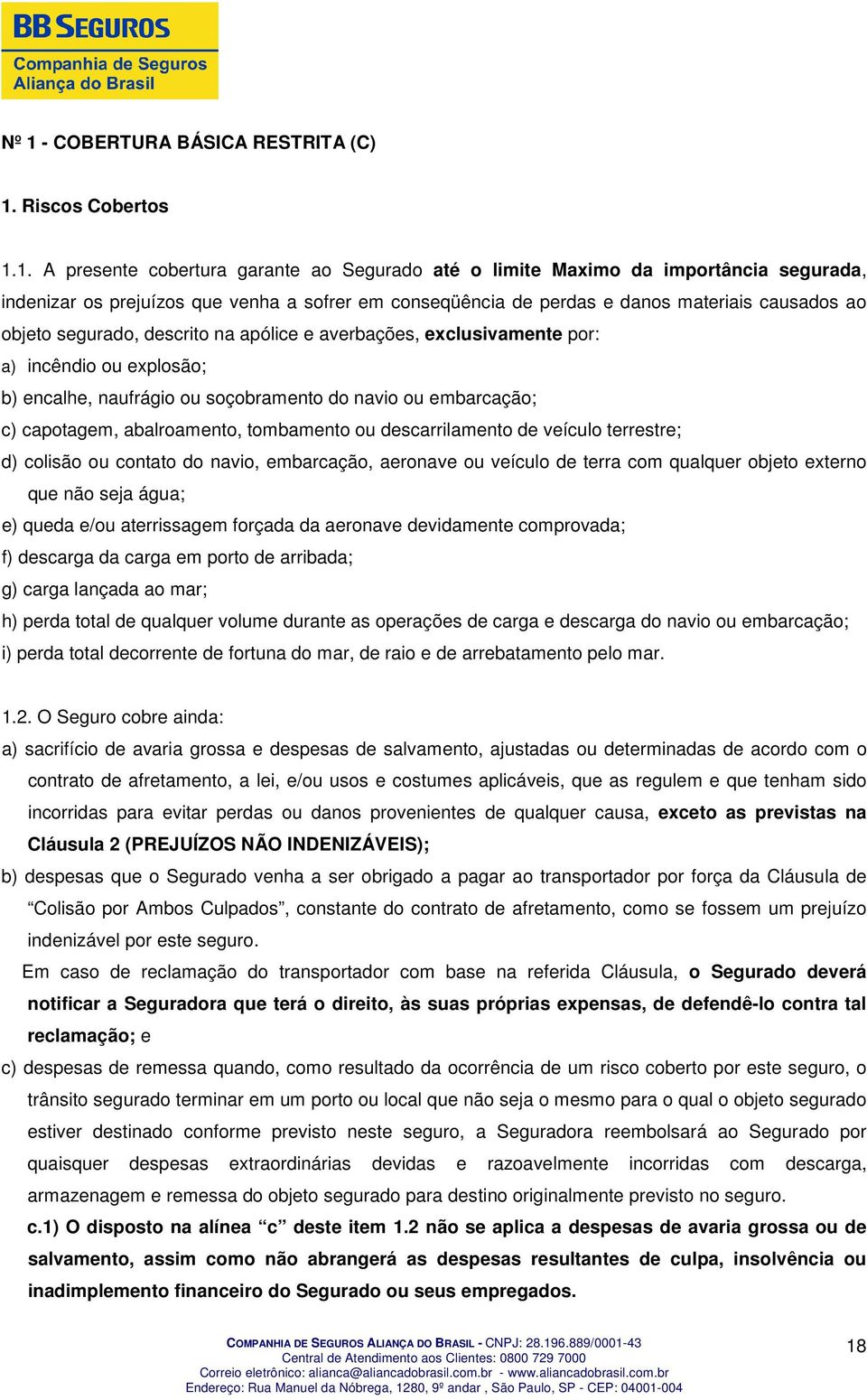 BB SEGUROS
Companhia de Seguros
Aliança do Brasil

Nº 1 - COBERTURA BÁSICA RESTRITA (C)

1. Riscos Cobertos

1.1. A presente cobertura garante ao Segurado até o limite Maximo da importância segurada, indenizar os prejuízos que venha a sofrer em conseqüência de perdas e danos materiais causados ao objeto segurado, descrito na apólice e averbações, exclusivamente por:
a) incêndio ou explosão;
b) encalhe, naufrágio ou soçobramento do navio ou embarcação;
c) capotagem, abalroamento, tombamento ou descarrilamento de veículo terrestre;
d) colisão ou contato do navio, embarcação, aeronave ou veículo de terra com qualquer objeto externo que não seja água;
e) queda e/ou aterrissagem forçada da aeronave devidamente comprovada;
f) descarga da carga em porto de arribada;
g) carga lançada ao mar;
h) perda total de qualquer volume durante as operações de carga e descarga do navio ou embarcação;
i) perda total decorrente de fortuna do mar, de raio e de arrebatamento pelo mar.

1.2. O Seguro cobre ainda:
a) sacrifício de avaria grossa e despesas de salvamento, ajustadas ou determinadas de acordo com o contrato de afretamento, a lei, e/ou usos e costumes aplicáveis, que as regulem e que tenham sido incorridas para evitar perdas ou danos provenientes de qualquer causa, exceto as previstas na Cláusula 2 (PREJUÍZOS NÃO INDENIZÁVEIS);
b) despesas que o Segurado venha a ser obrigado a pagar ao transportador por força da Cláusula de “Colisão por Ambos Culpados”, constante do contrato de afretamento, como se fossem um prejuízo indenizável por este seguro.
Em caso de reclamação do transportador com base na referida Cláusula, o Segurado deverá notificar a Seguradora que terá o direito, às suas próprias expensas, de defendê-lo contra tal reclamação; e
c) despesas de remessa quando, como resultado da ocorrência de um risco coberto por este seguro, o trânsito segurado terminar em um porto ou local que não seja o mesmo para o qual o objeto segurado estiver destinado conforme previsto neste seguro, a Seguradora reembolsará ao Segurado por quaisquer despesas extraordinárias devidas e razoavelmente incorridas com descarga, armazenagem e remessa do objeto segurado para destino originalmente previsto no seguro.
c.1) O disposto na alínea “c” deste item 1.2 não se aplica a despesas de avaria grossa ou de salvamento, assim como não abrangerá as despesas resultantes de culpa, insolvência ou inadimplemento financeiro do Segurado ou seus empregados.

COMPANHIA DE SEGUROS ALIANÇA DO BRASIL - CNPJ: 28.196.889/0001-43
Central de Atendimento aos Clientes: 0800 729 7000
Correio eletrônico: alianca@aliancadobrasil.com.br - www.aliancadobrasil.com.br
Endereço: Rua Manuel da Nóbrega, 1280, 9º andar , São Paulo, SP - CEP: 04001-004
18